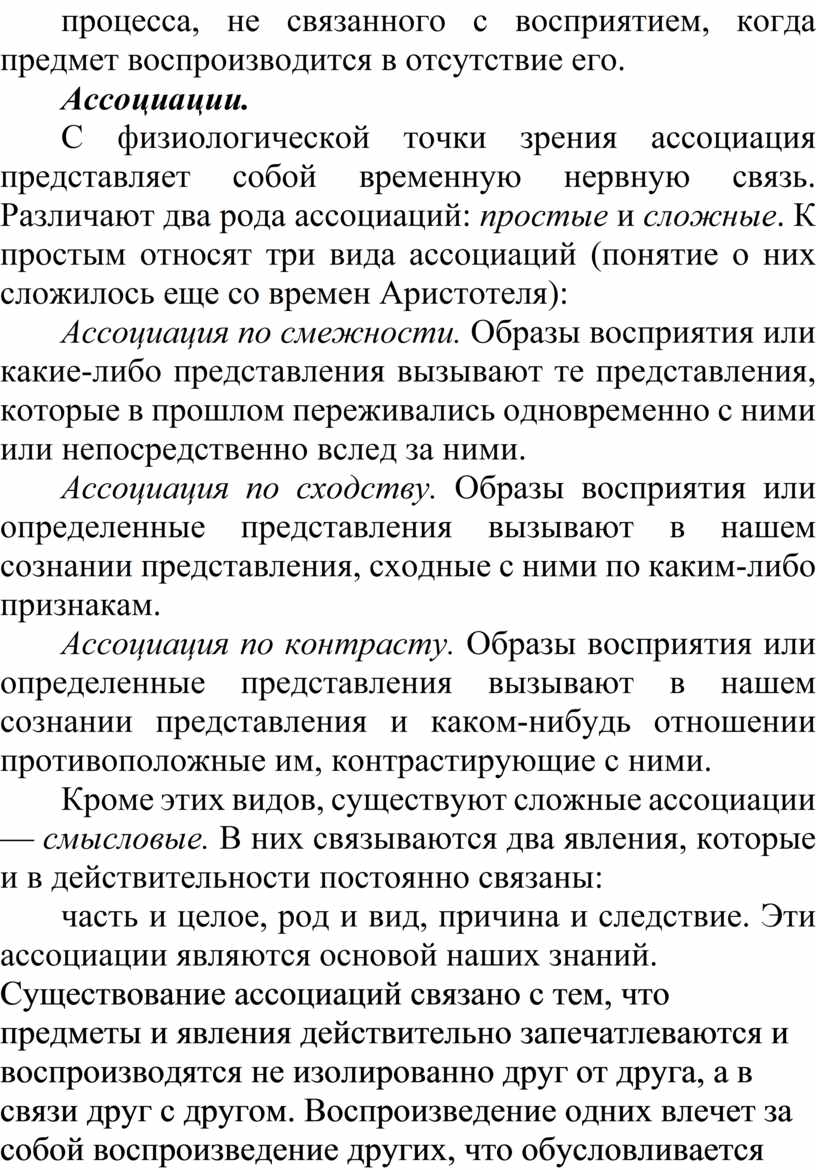 процесса, не связанного с восприятием, когда предмет воспроизводится в отсутствие его.

Ассоциации.

С физиологической точки зрения ассоциация представляет собой временную нервную связь. Различают два рода ассоциаций: простые и сложные. К простым относят три вида ассоциаций (понятие о них сложилось еще со времен Аристотеля):

Ассоциация по смежности. Образы восприятия или какие-либо представления вызывают те представления, которые в прошлом переживались одновременно с ними или непосредственно вслед за ними.

Ассоциация по сходству. Образы восприятия или определенные представления вызывают в нашем сознании представления, сходные с ними по каким-либо признакам.

Ассоциация по контрасту. Образы восприятия или определенные представления вызывают в нашем сознании представления и каком-нибудь отношении противоположные им, контрастирующие с ними.

Кроме этих видов, существуют сложные ассоциации — смысловые. В них связываются два явления, которые и в действительности постоянно связаны:

часть и целое, род и вид, причина и следствие. Эти ассоциации являются основой наших знаний. Существование ассоциаций связано с тем, что предметы и явления действительно запечатлеваются и воспроизводятся не изолированно друг от друга, а в связи друг с другом. Воспроизведение одних влечет за собой воспроизведение других, что обусловливается